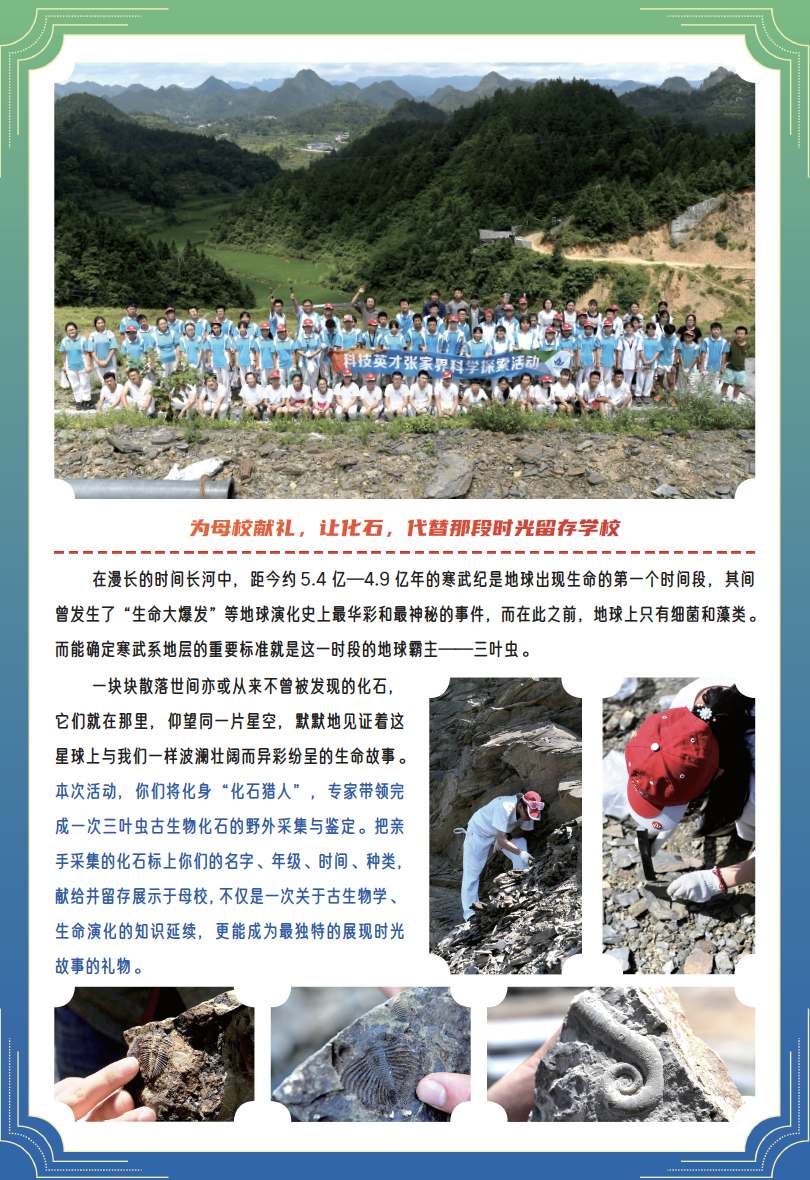 科技英才张家界科学探索活动

为母校献礼，让化石，代替那段时光留存学校

在漫长的时间长河中，距今约 5.4 亿—4.9 亿年的寒武纪是地球出现生命的第一个时间段，其间曾发生了“生命大爆发”等地球演化史上最华彩和最神秘的事件，而在此之前，地球上只有细菌和藻类。而能确定寒武系地层的重要标准就是这一时段的地球霸主——三叶虫。

一块块散落世间亦或从来不曾被发现的化石，它们就在那里，仰望同一片星空，默默地见证着这星球上与我们一样波澜壮阔而异彩纷呈的生命故事。本次活动，你们将化身“化石猎人”，专家带领完成一次三叶虫古生物化石的野外采集与鉴定。把亲手采集的化石标上你们的名字、年级、时间、种类，献给并留存展示于母校，不仅是一次关于古生物学、生命演化的知识延续，更能成为最独特的展现时光故事的礼物。